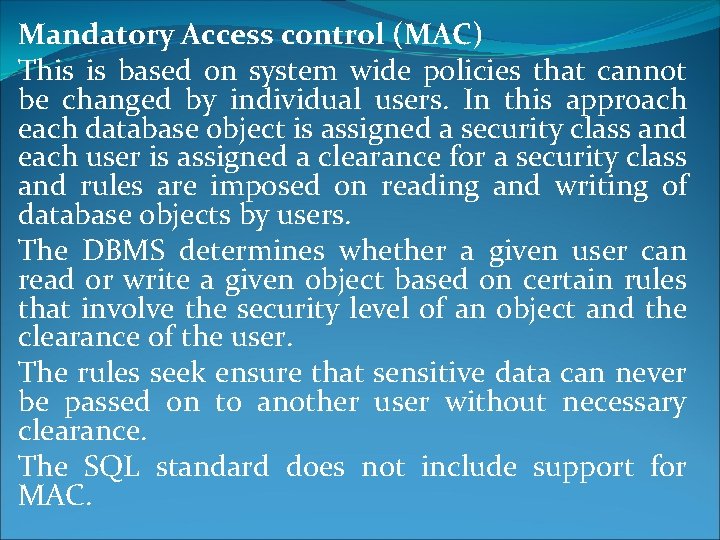 Mandatory Access control (MAC)

This is based on system wide policies that cannot be changed by individual users. In this approach each database object is assigned a security class and each user is assigned a clearance for a security class and rules are imposed on reading and writing of database objects by users.

The DBMS determines whether a given user can read or write a given object based on certain rules that involve the security level of an object and the clearance of the user.

The rules seek ensure that sensitive data can never be passed on to another user without necessary clearance.

The SQL standard does not include support for MAC.